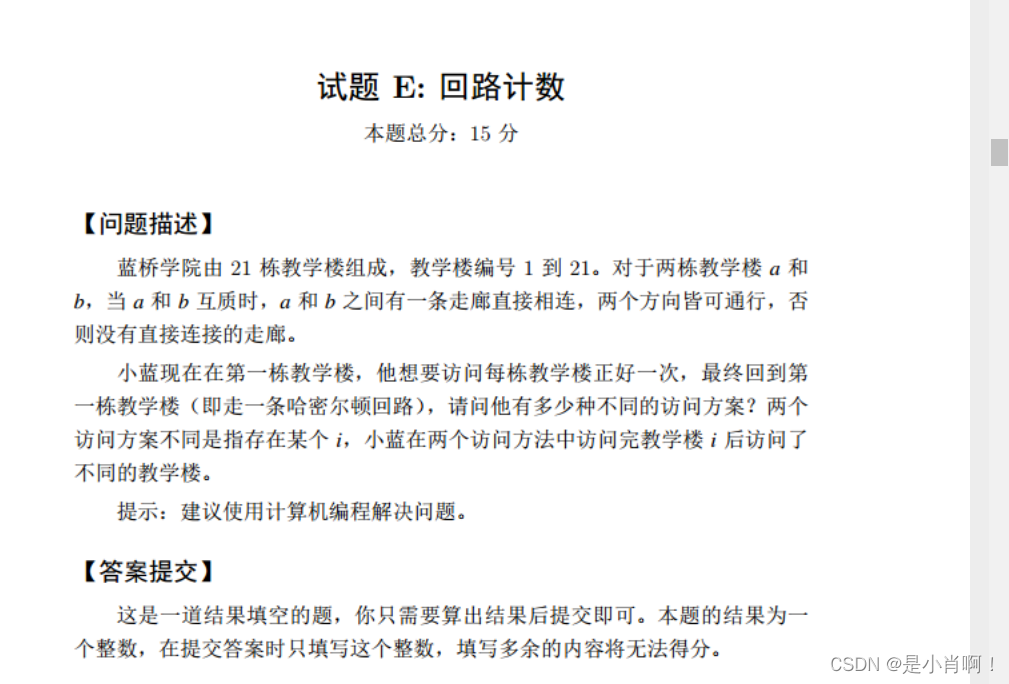 试题 E: 回路计数

本题总分：15 分

【问题描述】

蓝桥学院由 21 栋教学楼组成，教学楼编号 1 到 21。对于两栋教学楼 $a$ 和 $b$，当 $a$ 和 $b$ 互质时，$a$ 和 $b$ 之间有一条走廊直接相连，两个方向皆可通行，否则没有直接连接的走廊。

小蓝现在在第一栋教学楼，他想要访问每栋教学楼正好一次，最终回到第一栋教学楼（即走一条哈密尔顿回路），请问他有多少种不同的访问方案？两个访问方案不同是指存在某个 $i$，小蓝在两个访问方法中访问完教学楼 $i$ 后访问了不同的教学楼。

提示：建议使用计算机编程解决问题。

【答案提交】

这是一道结果填空的题，你只需要算出结果后提交即可。本题的结果为一个整数，在提交答案时只填写这个整数，填写多余的内容将无法得分。

CSDN @是小肖啊！